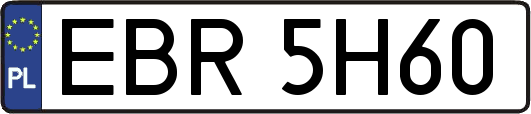 PL
EBR 5H60